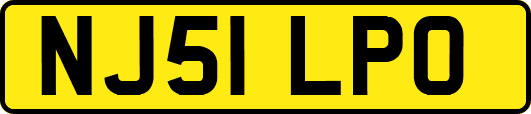 NJ51 LPO